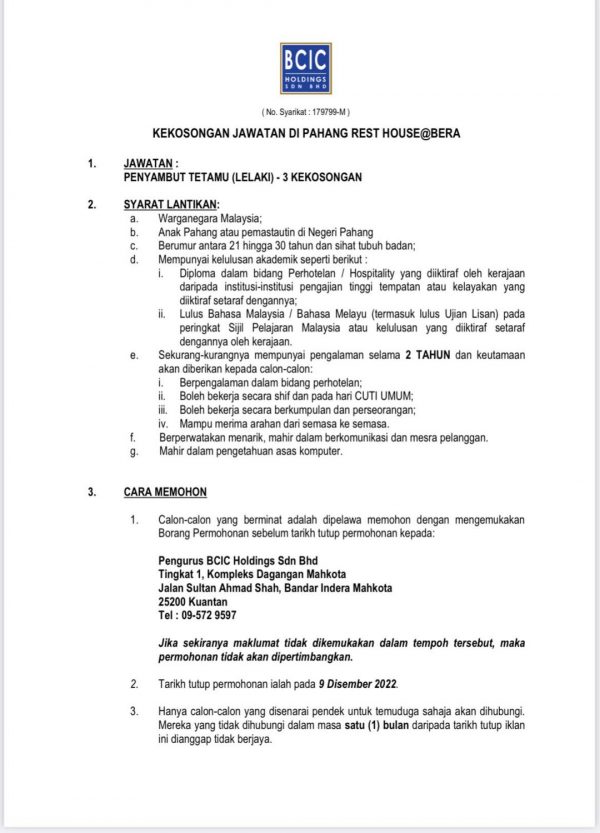 BCIC
HOLDINGS
SDN BHD

( No. Syarikat : 179799-M )

KEKOSONGAN JAWATAN DI PAHANG REST HOUSE@BERA

1. JAWATAN :
PENYAMBUT TETAMU (LELAKI) - 3 KEKOSONGAN

2. SYARAT LANTIKAN:
a. Warganegara Malaysia;
b. Anak Pahang atau pemastautin di Negeri Pahang
c. Berumur antara 21 hingga 30 tahun dan sihat tubuh badan;
d. Mempunyai kelulusan akademik seperti berikut :
i. Diploma dalam bidang Perhotelan / Hospitality yang diiktiraf oleh kerajaan daripada institusi-institusi pengajian tinggi tempatan atau kelayakan yang diiktiraf setaraf dengannya;
ii. Lulus Bahasa Malaysia / Bahasa Melayu (termasuk lulus Ujian Lisan) pada peringkat Sijil Pelajaran Malaysia atau kelulusan yang diiktiraf setaraf dengannya oleh kerajaan.
e. Sekurang-kurangnya mempunyai pengalaman selama 2 TAHUN dan keutamaan akan diberikan kepada calon-calon:
i. Berpengalaman dalam bidang perhotelan;
ii. Boleh bekerja secara shif dan pada hari CUTI UMUM;
iii. Boleh bekerja secara berkumpulan dan perseorangan;
iv. Mampu merima arahan dari semasa ke semasa.
f. Berperwatakan menarik, mahir dalam berkomunikasi dan mesra pelanggan.
g. Mahir dalam pengetahuan asas komputer.

3. CARA MEMOHON

1. Calon-calon yang berminat adalah dipelawa memohon dengan mengemukakan Borang Permohonan sebelum tarikh tutup permohonan kepada:

Pengurus BCIC Holdings Sdn Bhd
Tingkat 1, Kompleks Dagangan Mahkota
Jalan Sultan Ahmad Shah, Bandar Indera Mahkota
25200 Kuantan
Tel : 09-572 9597

Jika sekiranya maklumat tidak dikemukakan dalam tempoh tersebut, maka permohonan tidak akan dipertimbangkan.

2. Tarikh tutup permohonan ialah pada 9 Disember 2022.

3. Hanya calon-calon yang disenarai pendek untuk temuduga sahaja akan dihubungi. Mereka yang tidak dihubungi dalam masa satu (1) bulan daripada tarikh tutup iklan ini dianggap tidak berjaya.